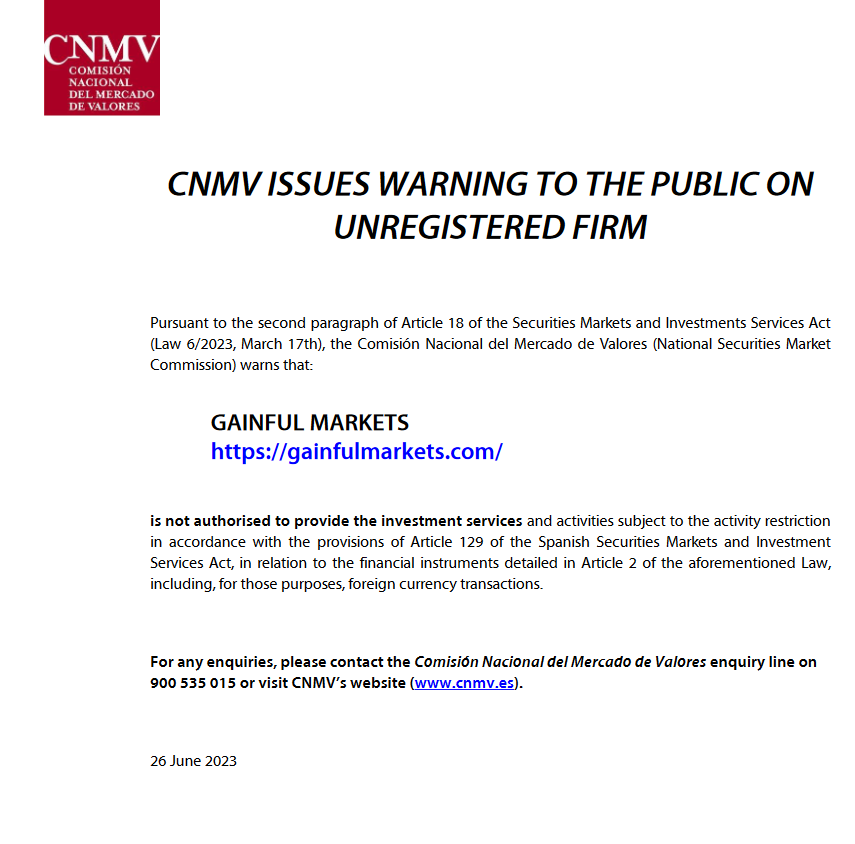 CNMV
COMISIÓN NACIONAL DEL MERCADO DE VALORES

CNMV ISSUES WARNING TO THE PUBLIC ON UNREGISTERED FIRM

Pursuant to the second paragraph of Article 18 of the Securities Markets and Investments Services Act (Law 6/2023, March 17th), the Comisión Nacional del Mercado de Valores (National Securities Market Commission) warns that:

GAINFUL MARKETS
https://gainfulmarkets.com/

is not authorised to provide the investment services and activities subject to the activity restriction in accordance with the provisions of Article 129 of the Spanish Securities Markets and Investment Services Act, in relation to the financial instruments detailed in Article 2 of the aforementioned Law, including, for those purposes, foreign currency transactions.

For any enquiries, please contact the Comisión Nacional del Mercado de Valores enquiry line on 900 535 015 or visit CNMV's website (www.cnmv.es).

26 June 2023